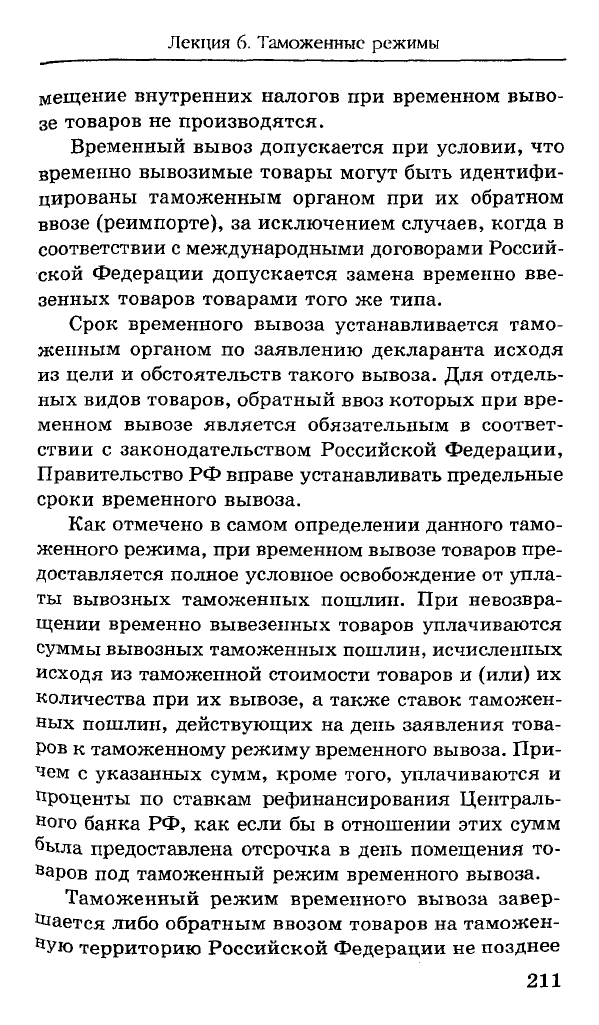 Лекция 6. Таможенные режимы

мещение внутренних налогов при временном вывозе товаров не производятся.

Временный вывоз допускается при условии, что временно вывозимые товары могут быть идентифицированы таможенным органом при их обратном ввозе (реимпорте), за исключением случаев, когда в соответствии с международными договорами Российской Федерации допускается замена временно ввезенных товаров товарами того же типа.

Срок временного вывоза устанавливается таможенным органом по заявлению декларанта исходя из цели и обстоятельств такого вывоза. Для отдельных видов товаров, обратный ввоз которых при временном вывозе является обязательным в соответствии с законодательством Российской Федерации, Правительство РФ вправе устанавливать предельные сроки временного вывоза.

Как отмечено в самом определении данного таможенного режима, при временном вывозе товаров предоставляется полное условное освобождение от уплаты вывозных таможенных пошлин. При невозвращении временно вывезенных товаров уплачиваются суммы вывозных таможенных пошлин, исчисленных исходя из таможенной стоимости товаров и (или) их количества при их вывозе, а также ставок таможенных пошлин, действующих на день заявления товаров к таможенному режиму временного вывоза. Причем с указанных сумм, кроме того, уплачиваются и проценты по ставкам рефинансирования Центрального банка РФ, как если бы в отношении этих сумм была предоставлена отсрочка в день помещения товаров под таможенный режим временного вывоза.

Таможенный режим временного вывоза завершается либо обратным ввозом товаров на таможенную территорию Российской Федерации не позднее

211